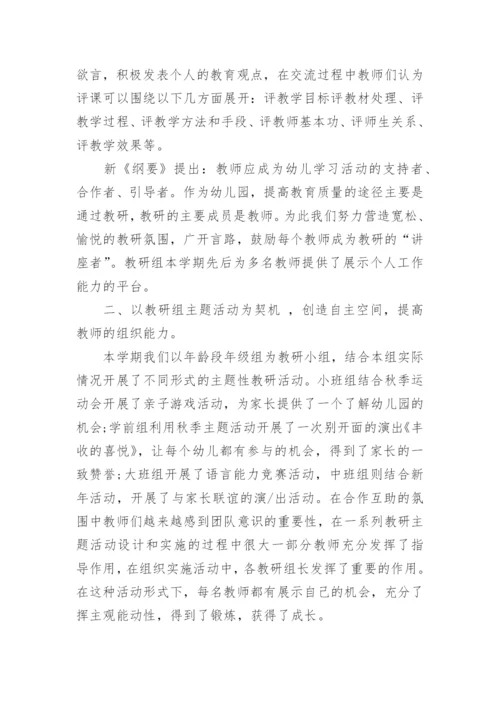 欲言，积极发表个人的教育观点，在交流过程中教师们认为评课可以围绕以下几方面展开：评教学目标评教材处理、评教学过程、评教学方法和手段、评教师基本功、评师生关系、评教学效果等。

新《纲要》提出：教师应成为幼儿学习活动的支持者、合作者、引导者。作为幼儿园，提高教育质量的途径主要是通过教研，教研的主要成员是教师。为此我们努力营造宽松、愉悦的教研氛围，广开言路，鼓励每个教师成为教研的“讲座者”。教研组本学期先后为多名教师提供了展示个人工作能力的平台。

二、以教研组主题活动为契机 ，创造自主空间，提高教师的组织能力。

本学期我们以年龄段年级组为教研小组，结合本组实际情况开展了不同形式的主题性教研活动。小班组结合秋季运动会开展了亲子游戏活动，为家长提供了一个了解幼儿园的机会;学前组利用秋季主题活动开展了一次别开面的演出《丰收的喜悦》，让每个幼儿都有参与的机会，得到了家长的一致赞誉;大班组开展了语言能力竞赛活动，中班组则结合新年活动，开展了与家长联谊的演/出活动。在合作互助的氛围中教师们越来越感到团队意识的重要性，在一系列教研主题活动设计和实施的过程中很大一部分教师充分发挥了指导作用，在组织实施活动中，各教研组长发挥了重要的作用。在这种活动形式下，每名教师都有展示自己的机会，充分了挥主观能动性，得到了锻炼，获得了成长。